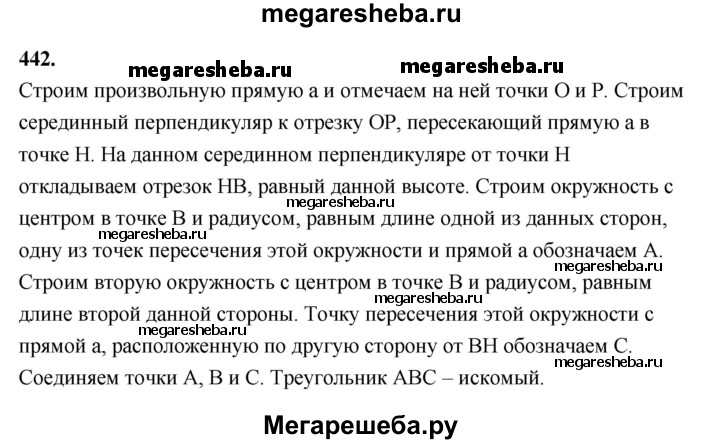 megaresheba.ru

442.

megaresheba.ru megaresheba.ru

Строим произвольную прямую a и отмечаем на ней точки O и P. Строим серединный перпендикуляр к отрезку OP, пересекающий прямую a в точке H. На данном серединном перпендикуляре от точки H откладываем отрезок HB, равный данной высоте. Строим окружность с центром в точке B и радиусом, равным длине одной из данных сторон, одну из точек пересечения этой окружности и прямой a обозначаем A. Строим вторую окружность с центром в точке B и радиусом, равным длине второй данной стороны. Точку пересечения этой окружности с прямой a, расположенную по другую сторону от BH обозначаем C. Соединяем точки A, B и C. Треугольник ABC – искомый.

megaresheba.ru megaresheba.ru megaresheba.ru megaresheba.ru megaresheba.ru megaresheba.ru

Мегарешеба.ру